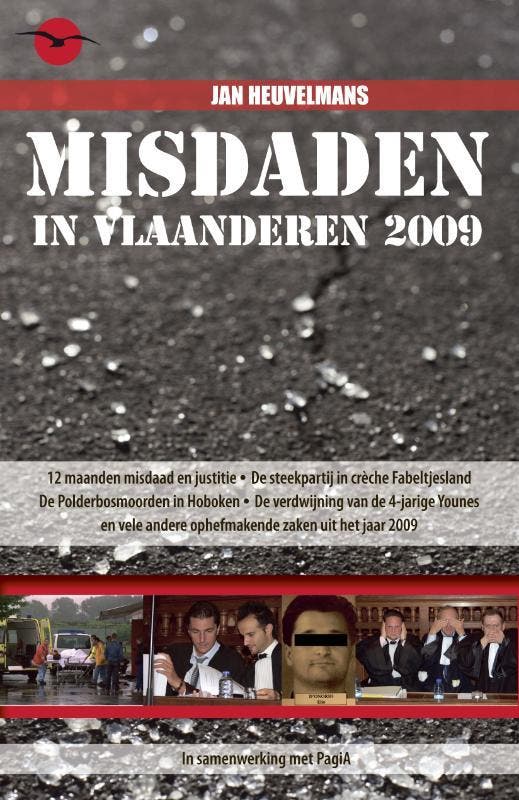 JAN HEUVELMANS

MISDADEN

IN VLAANDEREN 2009

12 maanden misdaad en justitie • De steekpartij in crèche Fabeltjesland De Polderbosmoorden in Hoboken • De verdwijning van de 4-jarige Younes en vele andere ophefmakende zaken uit het jaar 2009

In samenwerking met PagiA